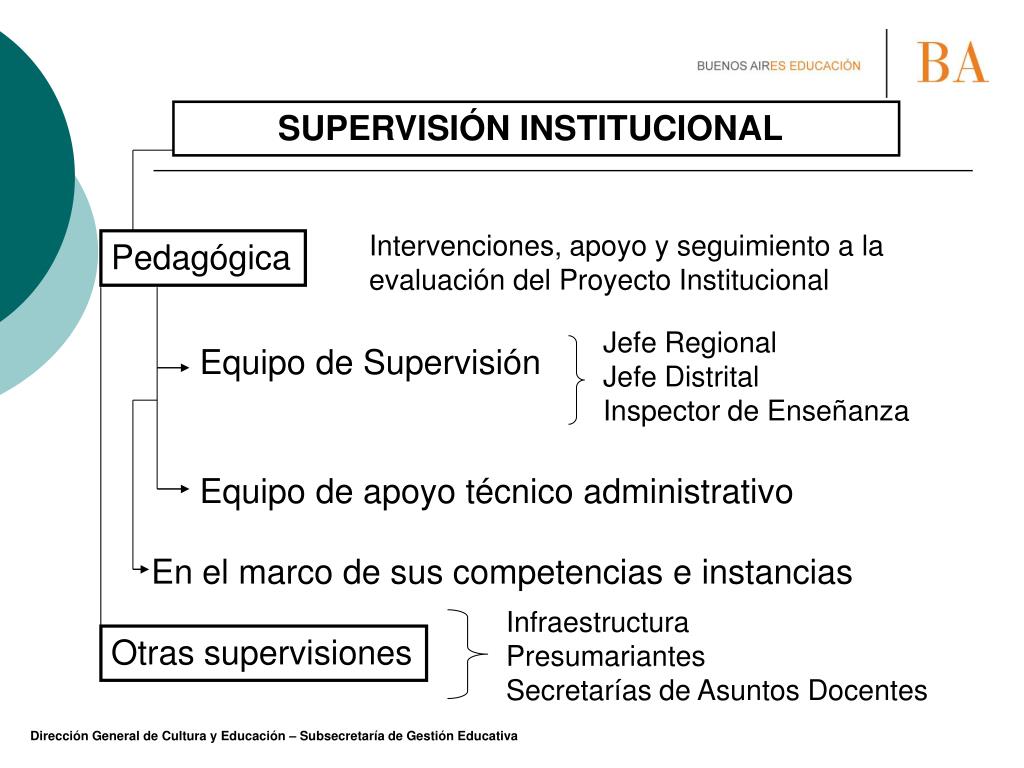 BUENOS AIRES EDUCACIÓN BA

SUPERVISIÓN INSTITUCIONAL

Pedagógica

Intervenciones, apoyo y seguimiento a la evaluación del Proyecto Institucional

Equipo de Supervisión

Jefe Regional
Jefe Distrital
Inspector de Enseñanza

Equipo de apoyo técnico administrativo

En el marco de sus competencias e instancias

Otras supervisiones

Infraestructura
Presumariantes
Secretarías de Asuntos Docentes

Dirección General de Cultura y Educación – Subsecretaría de Gestión Educativa